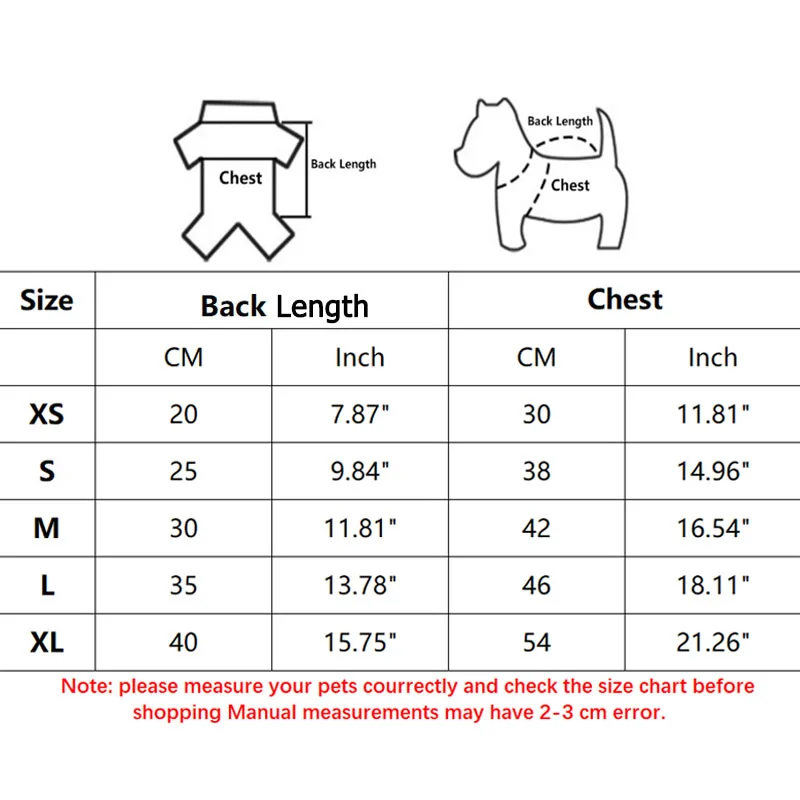 Chest
Back Length

Back Length
Chest

| Size | Back Length | | Chest | |
|---|---|---|---|---|
| | CM | Inch | CM | Inch |
| XS | 20 | 7.87" | 30 | 11.81" |
| S | 25 | 9.84" | 38 | 14.96" |
| M | 30 | 11.81" | 42 | 16.54" |
| L | 35 | 13.78" | 46 | 18.11" |
| XL | 40 | 15.75" | 54 | 21.26" |

Note: please measure your pets courrectly and check the size chart before shopping Manual measurements may have 2-3 cm error.